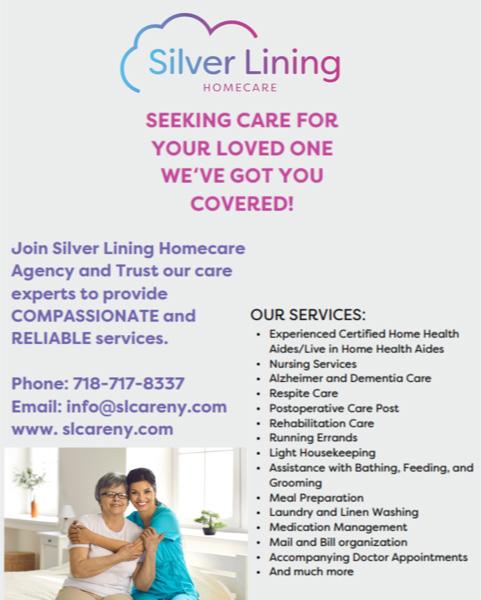 Silver Lining
HOMECARE

SEEKING CARE FOR YOUR LOVED ONE WE'VE GOT YOU COVERED!

Join Silver Lining Homecare Agency and Trust our care experts to provide COMPASSIONATE and RELIABLE services.

Phone: 718-717-8337
Email: info@slcareny.com
www. slcareny.com

OUR SERVICES:
• Experienced Certified Home Health Aides/Live in Home Health Aides
• Nursing Services
• Alzheimer and Dementia Care
• Respite Care
• Postoperative Care Post
• Rehabilitation Care
• Running Errands
• Light Housekeeping
• Assistance with Bathing, Feeding, and Grooming
• Meal Preparation
• Laundry and Linen Washing
• Medication Management
• Mail and Bill organization
• Accompanying Doctor Appointments
• And much more